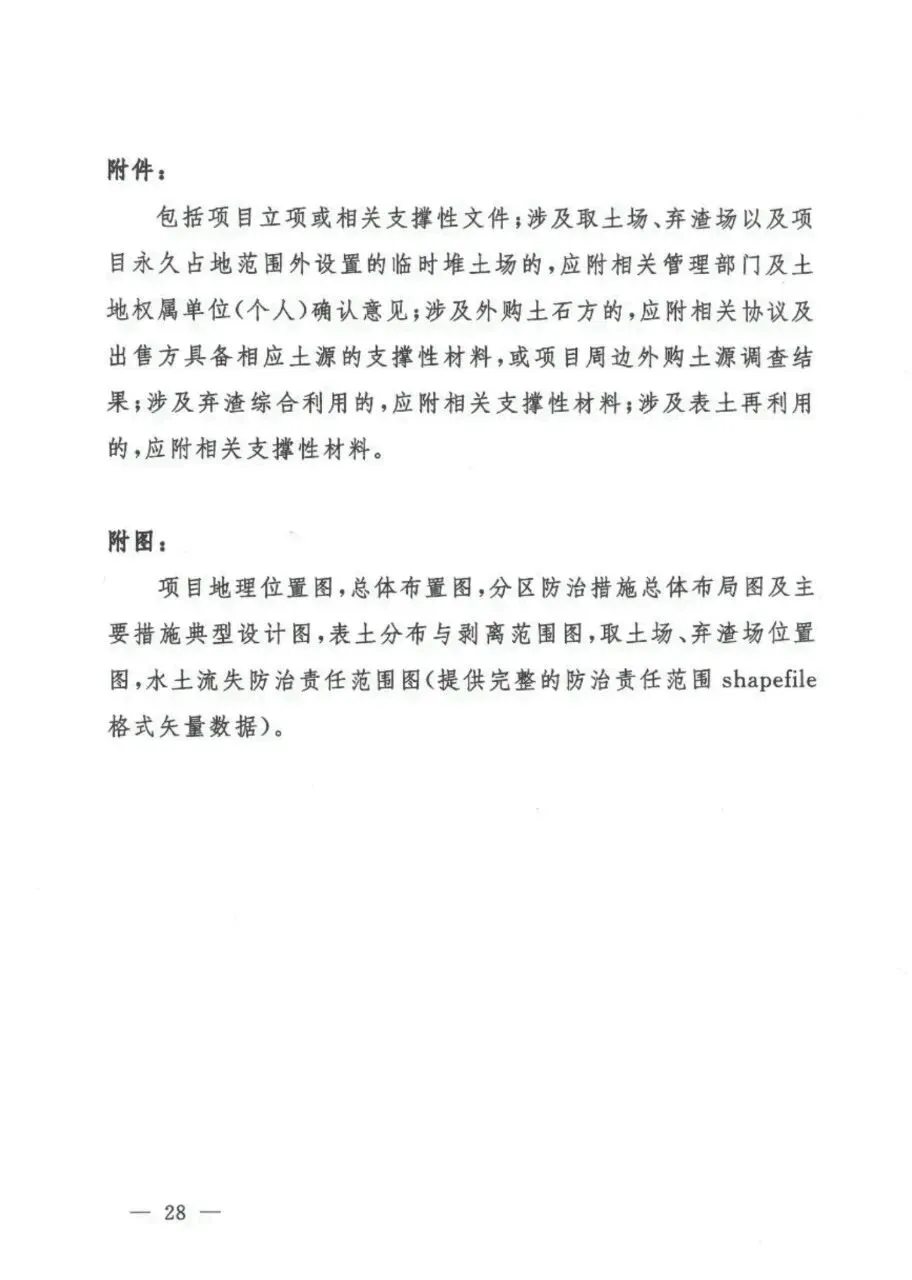 附件：

包括项目立项或相关支撑性文件；涉及取土场、弃渣场以及项目永久占地范围外设置的临时堆土场的，应附相关管理部门及土地权属单位（个人）确认意见；涉及外购土石方的，应附相关协议及出售方具备相应土源的支撑性材料，或项目周边外购土源调查结果；涉及弃渣综合利用的，应附相关支撑性材料；涉及表土再利用的，应附相关支撑性材料。

附图：

项目地理位置图，总体布置图，分区防治措施总体布局图及主要措施典型设计图，表土分布与剥离范围图，取土场、弃渣场位置图，水土流失防治责任范围图（提供完整的防治责任范围 shapefile 格式矢量数据）。

— 28 —